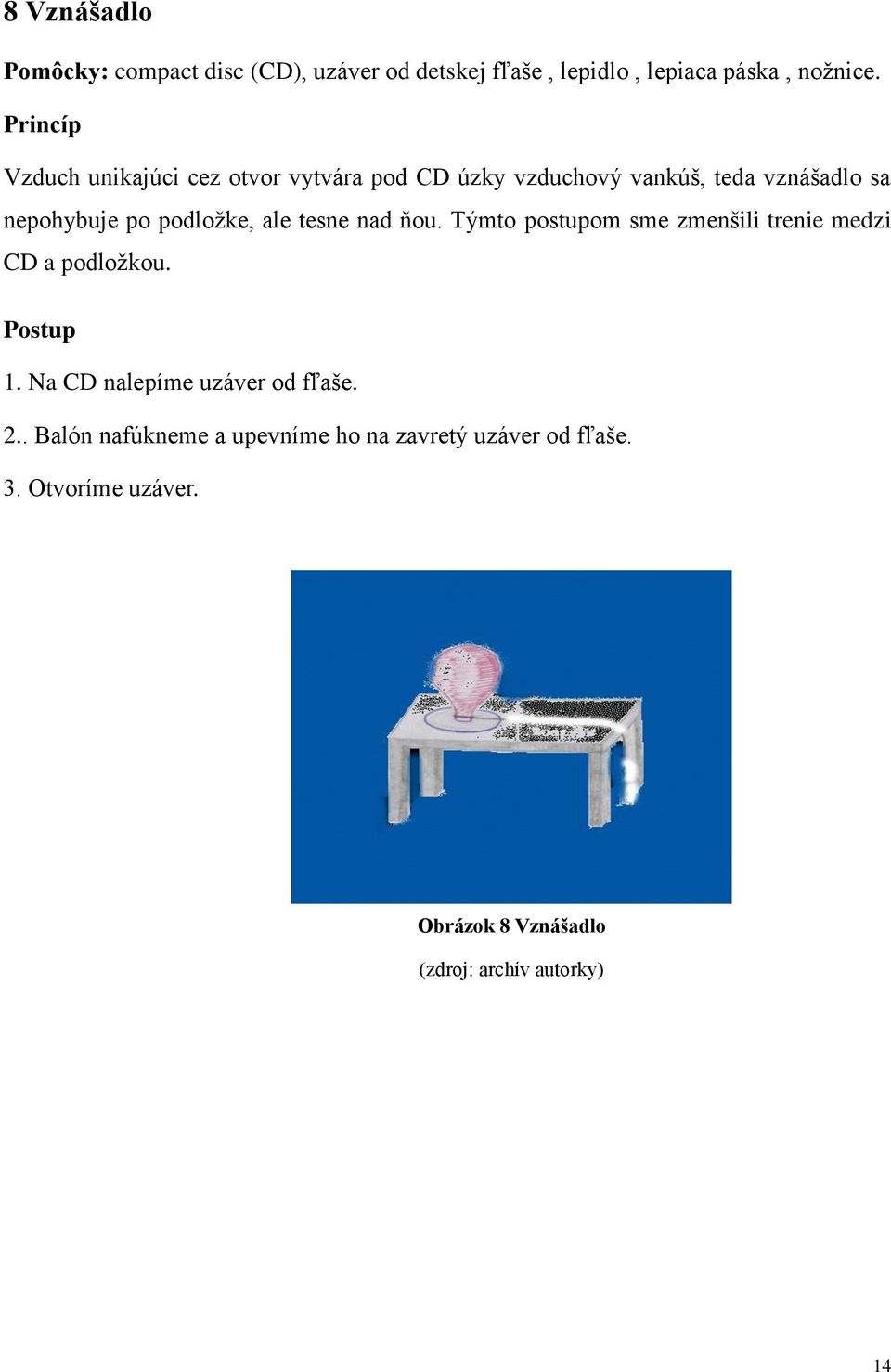 8 Vznášadlo

Pomôcky: compact disc (CD), uzáver od detskej fľaše , lepidlo , lepiaca páska , nožnice.

Princíp

Vzduch unikajúci cez otvor vytvára pod CD úzky vzduchový vankúš, teda vznášadlo sa nepohybuje po podložke, ale tesne nad ňou. Týmto postupom sme zmenšili trenie medzi CD a podložkou.

Postup

1. Na CD nalepíme uzáver od fľaše.

2.. Balón nafúkneme a upevníme ho na zavretý uzáver od fľaše.

3. Otvoríme uzáver.

Obrázok 8 Vznášadlo

(zdroj: archív autorky)

14